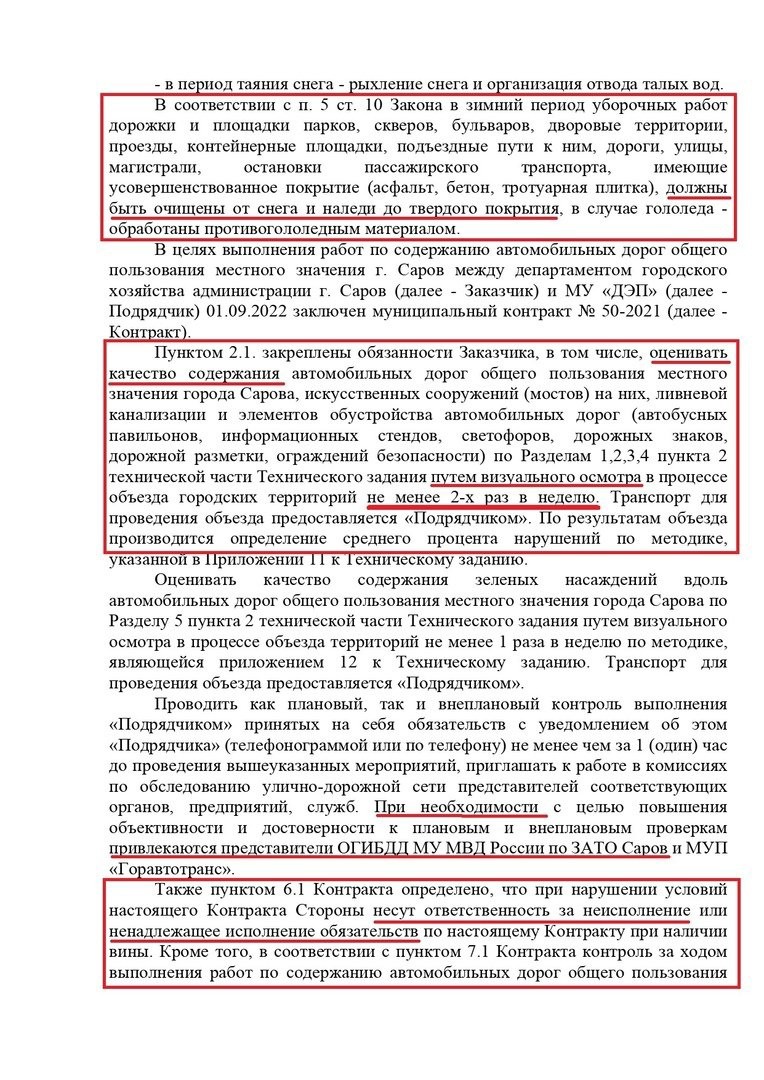 - в период таяния снега - рыхление снега и организация отвода талых вод.

В соответствии с п. 5 ст. 10 Закона в зимний период уборочных работ дорожки и площадки парков, скверов, бульваров, дворовые территории, проезды, контейнерные площадки, подъездные пути к ним, дороги, улицы, магистрали, остановки пассажирского транспорта, имеющие усовершенствованное покрытие (асфальт, бетон, тротуарная плитка), должны быть очищены от снега и наледи до твердого покрытия, в случае гололеда - обработаны противогололедным материалом.

В целях выполнения работ по содержанию автомобильных дорог общего пользования местного значения г. Саров между департаментом городского хозяйства администрации г. Саров (далее - Заказчик) и МУ «ДЭП» (далее - Подрядчик) 01.09.2022 заключен муниципальный контракт № 50-2021 (далее - Контракт).

Пунктом 2.1. закреплены обязанности Заказчика, в том числе, оценивать качество содержания автомобильных дорог общего пользования местного значения города Сарова, искусственных сооружений (мостов) на них, ливневой канализации и элементов обустройства автомобильных дорог (автобусных павильонов, информационных стендов, светофоров, дорожных знаков, дорожной разметки, ограждений безопасности) по Разделам 1,2,3,4 пункта 2 технической части Технического задания путем визуального осмотра в процессе объезда городских территорий не менее 2-х раз в неделю. Транспорт для проведения объезда предоставляется «Подрядчиком». По результатам объезда производится определение среднего процента нарушений по методике, указанной в Приложении 11 к Техническому заданию.

Оценивать качество содержания зеленых насаждений вдоль автомобильных дорог общего пользования местного значения города Сарова по Разделу 5 пункта 2 технической части Технического задания путем визуального осмотра в процессе объезда территорий не менее 1 раза в неделю по методике, являющейся приложением 12 к Техническому заданию. Транспорт для проведения объезда предоставляется «Подрядчиком».

Проводить как плановый, так и внеплановый контроль выполнения «Подрядчиком» принятых на себя обязательств с уведомлением об этом «Подрядчика» (телефонограммой или по телефону) не менее чем за 1 (один) час до проведения вышеуказанных мероприятий, приглашать к работе в комиссиях по обследованию улично-дорожной сети представителей соответствующих органов, предприятий, служб. При необходимости с целью повышения объективности и достоверности к плановым и внеплановым проверкам привлекаются представители ОГИБДД МУ МВД России по ЗАТО Саров и МУП «Горавтотранс».

Также пунктом 6.1 Контракта определено, что при нарушении условий настоящего Контракта Стороны несут ответственность за неисполнение или ненадлежащее исполнение обязательств по настоящему Контракту при наличии вины. Кроме того, в соответствии с пунктом 7.1 Контракта контроль за ходом выполнения работ по содержанию автомобильных дорог общего пользования